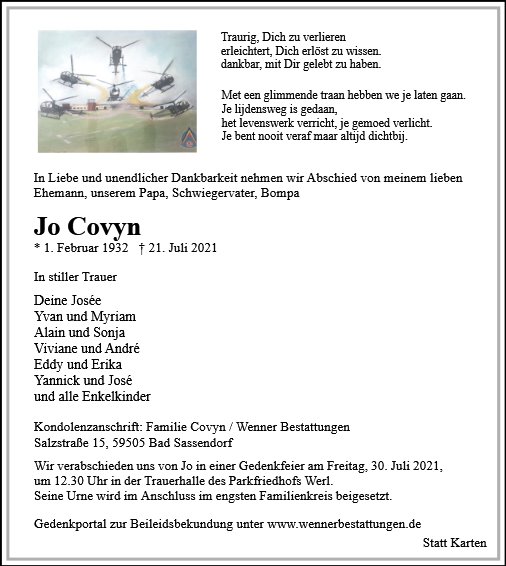 Traurig, Dich zu verlieren
erleichtert, Dich erlöst zu wissen.
dankbar, mit Dir gelebt zu haben.

Met een glimmende traan hebben we je laten gaan.
Je lijdensweg is gedaan,
het levenswerk verricht, je gemoed verlicht.
Je bent nooit veraf maar altijd dichtbij.

In Liebe und unendlicher Dankbarkeit nehmen wir Abschied von meinem lieben Ehemann, unserem Papa, Schwiegervater, Bompa

Jo Covyn
* 1. Februar 1932 † 21. Juli 2021

In stiller Trauer

Deine Josée
Yvan und Myriam
Alain und Sonja
Viviane und André
Eddy und Erika
Yannick und José
und alle Enkelkinder

Kondolenzanschrift: Familie Covyn / Wenner Bestattungen
Salzstraße 15, 59505 Bad Sassendorf

Wir verabschieden uns von Jo in einer Gedenkfeier am Freitag, 30. Juli 2021, um 12.30 Uhr in der Trauerhalle des Parkfriedhofs Werl.
Seine Urne wird im Anschluss im engsten Familienkreis beigesetzt.

Gedenkportal zur Beileidsbekundung unter www.wennerbestattungen.de

Statt Karten